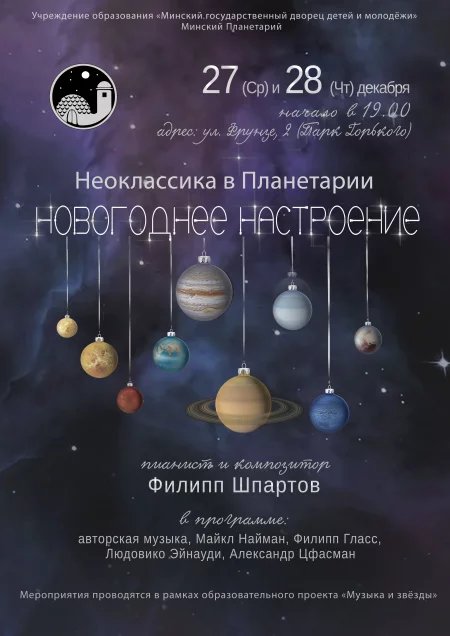 Учреждение образования «Минский государственный дворец детей и молодёжи»
Минский Планетарий

27 (Ср) и 28 (Чт) декабря
начало в 19.00
адрес: ул. Фрунзе, 2 (Парк Горького)

Неоклассика в Планетарии
НОВОГОДНЕЕ НАСТРОЕНИЕ

пианист и композитор
Филипп Шпартов

в программе:
авторская музыка, Майкл Найман, Филипп Гласс, Людовико Эйнауди, Александр Цфасман

Мероприятия проводятся в рамках образовательного проекта «Музыка и звёзды»